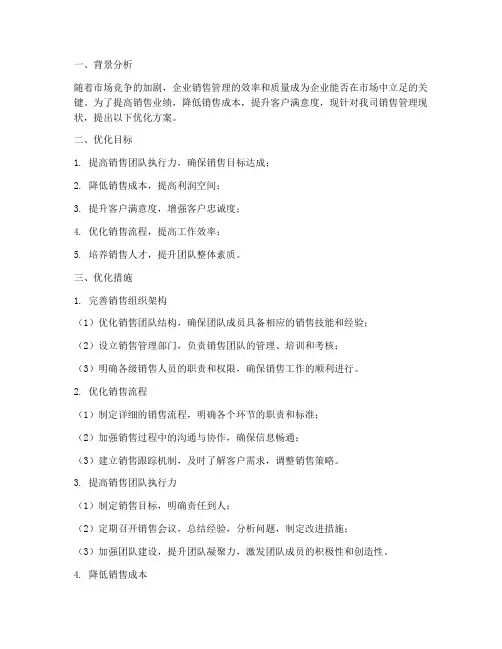 一、背景分析

随着市场竞争的加剧，企业销售管理的效率和质量成为企业能否在市场中立足的关键。为了提高销售业绩，降低销售成本，提升客户满意度，现针对我司销售管理现状，提出以下优化方案。

二、优化目标

1. 提高销售团队执行力，确保销售目标达成；

2. 降低销售成本，提高利润空间；

3. 提升客户满意度，增强客户忠诚度；

4. 优化销售流程，提高工作效率；

5. 培养销售人才，提升团队整体素质。

三、优化措施

1. 完善销售组织架构

（1）优化销售团队结构，确保团队成员具备相应的销售技能和经验；

（2）设立销售管理部门，负责销售团队的管理、培训和考核；

（3）明确各级销售人员的职责和权限，确保销售工作的顺利进行。

2. 优化销售流程

（1）制定详细的销售流程，明确各个环节的职责和标准；

（2）加强销售过程中的沟通与协作，确保信息畅通；

（3）建立销售跟踪机制，及时了解客户需求，调整销售策略。

3. 提高销售团队执行力

（1）制定销售目标，明确责任到人；

（2）定期召开销售会议，总结经验，分析问题，制定改进措施；

（3）加强团队建设，提升团队凝聚力，激发团队成员的积极性和创造性。

4. 降低销售成本